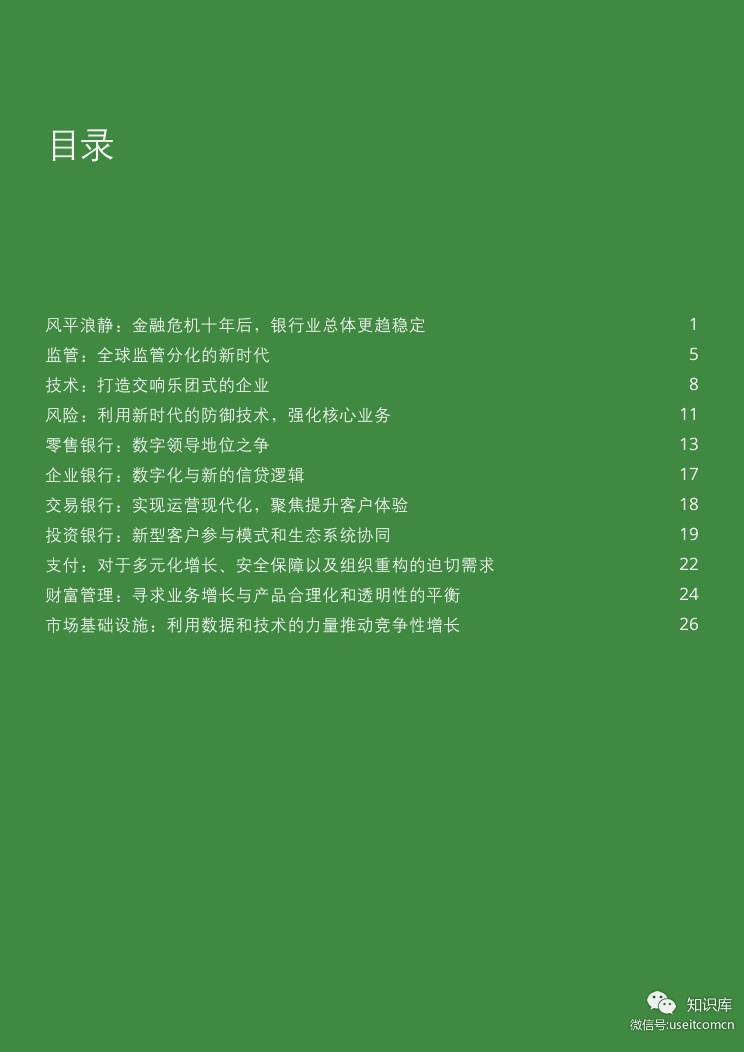 目录

风平浪静：金融危机十年后，银行业总体更趋稳定 1
监管：全球监管分化的新时代 5
技术：打造交响乐团式的企业 8
风险：利用新时代的防御技术，强化核心业务 11
零售银行：数字领导地位之争 13
企业银行：数字化与新的信贷逻辑 17
交易银行：实现运营现代化，聚焦提升客户体验 18
投资银行：新型客户参与模式和生态系统协同 19
支付：对于多元化增长、安全保障以及组织重构的迫切需求 22
财富管理：寻求业务增长与产品合理化和透明性的平衡 24
市场基础设施：利用数据和技术的力量推动竞争性增长 26

知识库
微信号:useitcomcn